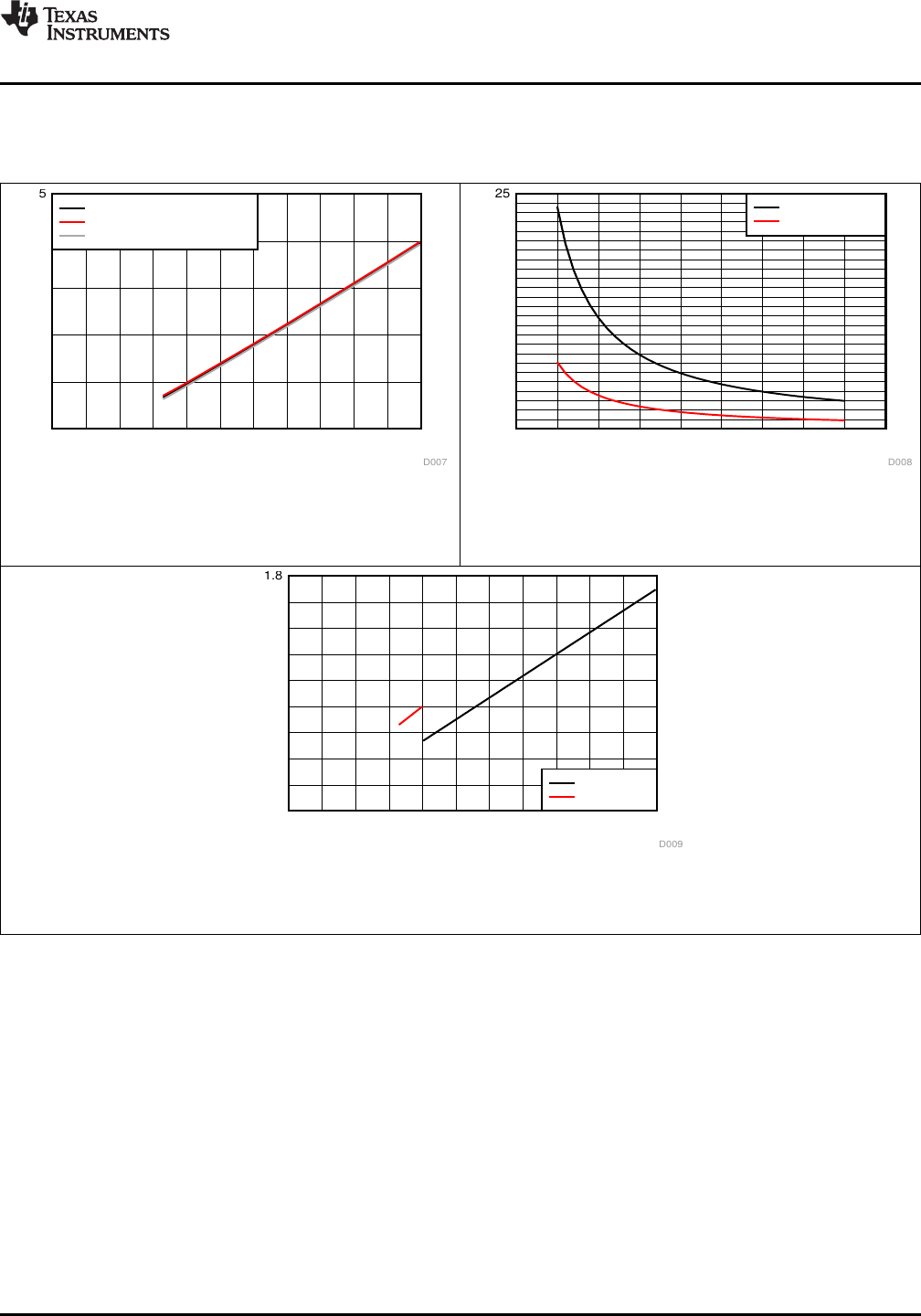 TEXAS INSTRUMENTS

5

D007

25

D008

1.8

D009